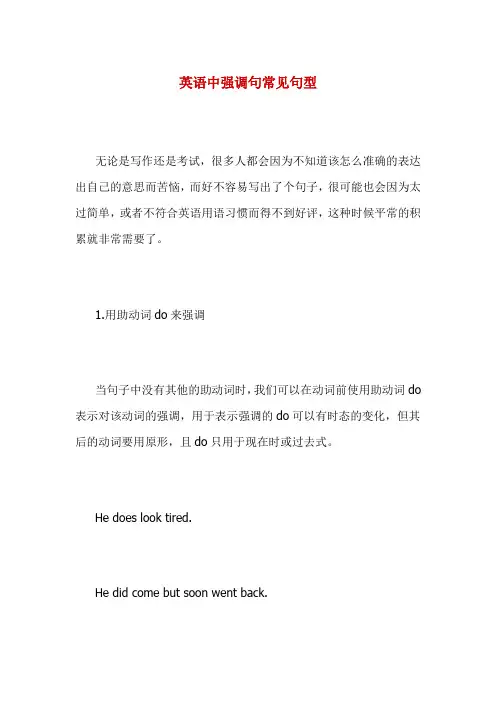 英语中强调句常见句型

无论是写作还是考试，很多人都会因为不知道该怎么准确的表达出自己的意思而苦恼，而好不容易写出了个句子，很可能也会因为太过简单，或者不符合英语用语习惯而得不到好评，这种时候平常的积累就非常需要了。

1.用助动词 do 来强调

当句子中没有其他的助动词时，我们可以在动词前使用助动词 do 表示对该动词的强调，用于表示强调的 do 可以有时态的变化，但其后的动词要用原形，且 do 只用于现在时或过去式。

He does look tired.

He did come but soon went back.